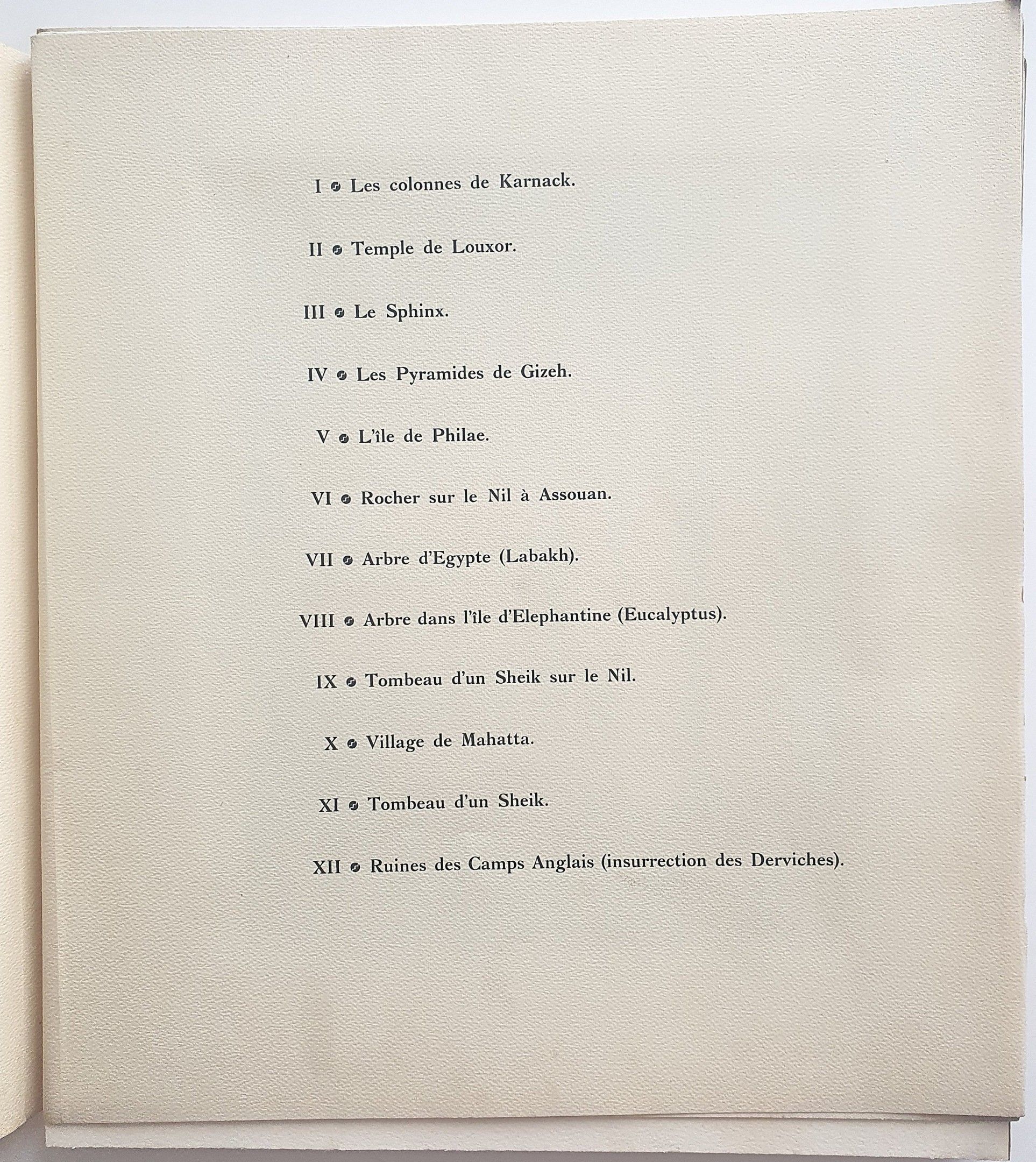 I • Les colonnes de Karnack.

II • Temple de Louxor.

III • Le Sphinx.

IV • Les Pyramides de Gizeh.

V • L'île de Philae.

VI • Rocher sur le Nil à Assouan.

VII • Arbre d'Egypte (Labakh).

VIII • Arbre dans l'île d'Elephantine (Eucalyptus).

IX • Tombeau d'un Sheik sur le Nil.

X • Village de Mahatta.

XI • Tombeau d'un Sheik.

XII • Ruines des Camps Anglais (insurrection des Derviches).